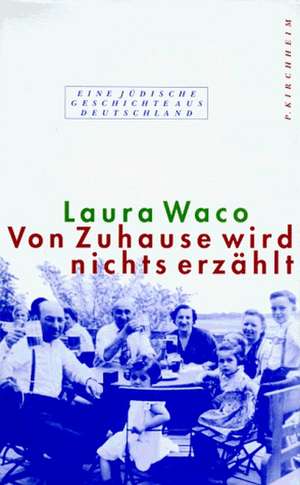 EINE JÜDISCHE GESCHICHTE AUS DEUTSCHLAND

P. KIRCHHEIM

Laura Waco
Von Zuhause wird nichts erzählt